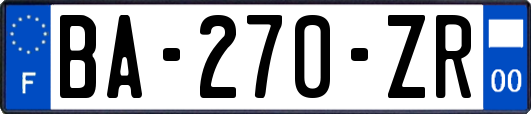 F
BA-270-ZR
00